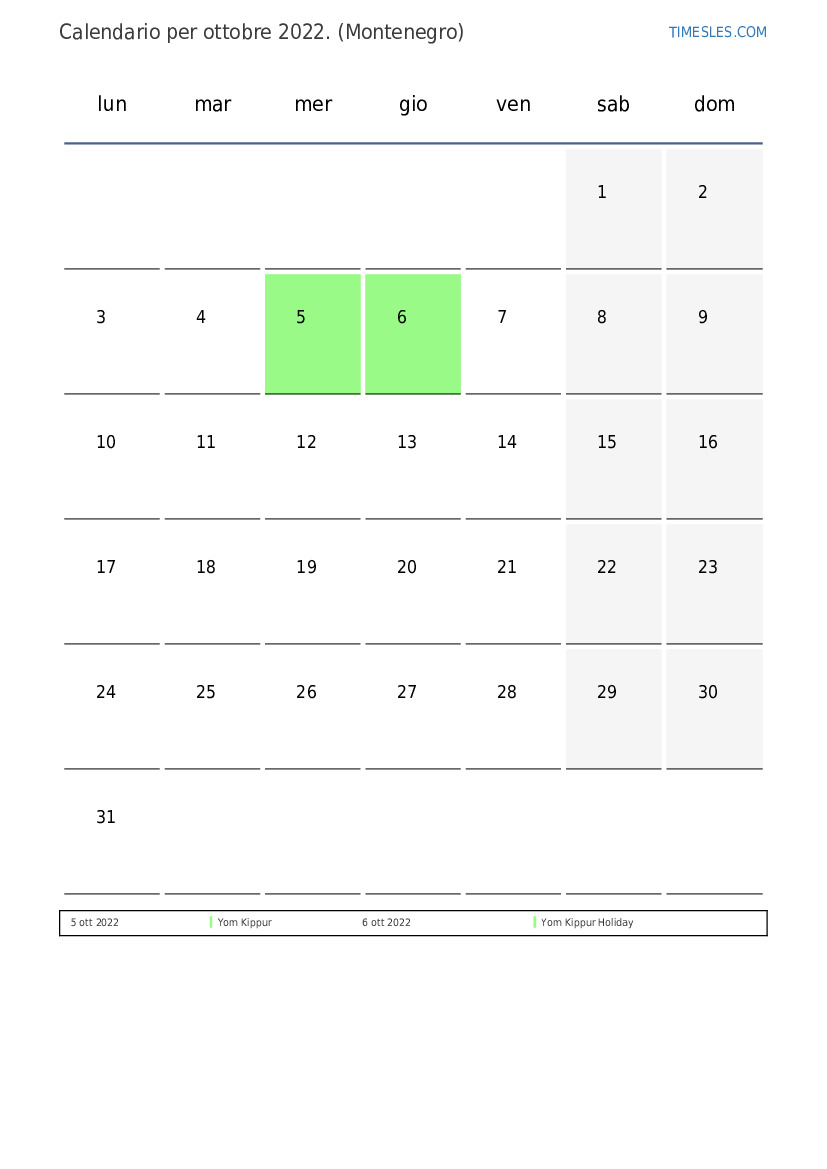 Calendario per ottobre 2022. (Montenegro)

TIMESLES.COM

| lun | mar | mer | gio | ven | sab | dom |
|---|---|---|---|---|---|---|
| | | | | | 1 | 2 |
| 3 | 4 | 5 | 6 | 7 | 8 | 9 |
| 10 | 11 | 12 | 13 | 14 | 15 | 16 |
| 17 | 18 | 19 | 20 | 21 | 22 | 23 |
| 24 | 25 | 26 | 27 | 28 | 29 | 30 |
| 31 | | | | | | |

| 5 ott 2022 | Yom Kippur | 6 ott 2022 | Yom Kippur Holiday |
|---|---|---|---|